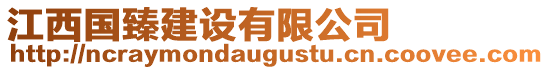 江西国臻建设有限公司
http://ncraymondaugustu.cn.coovee.com